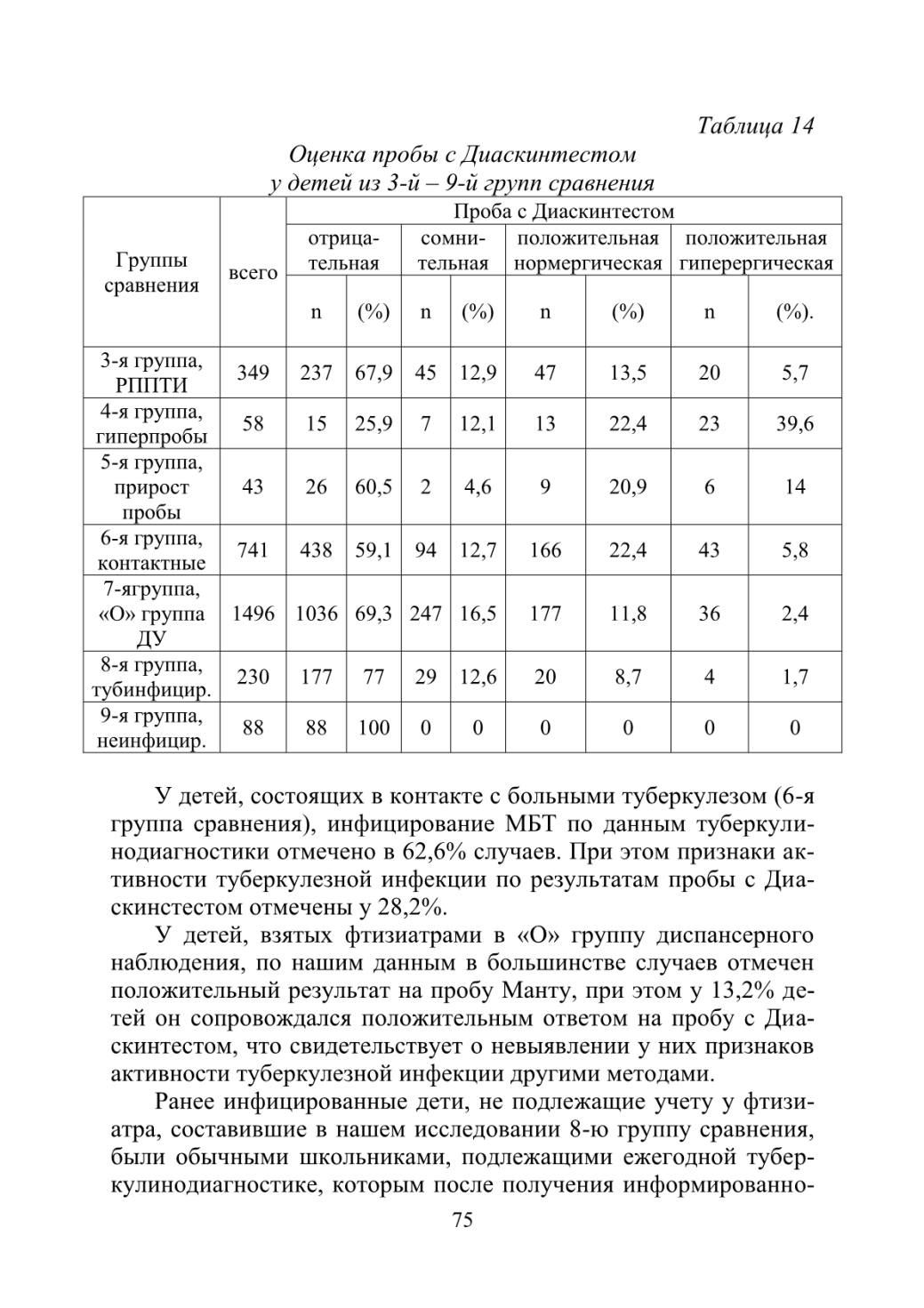 Таблица 14

Оценка пробы с Диаскинтестом
у детей из 3-й – 9-й групп сравнения

| Группы сравнения | всего | Проба с Диаскинтестом | | | | | | | |
|---|---|---|---|---|---|---|---|---|---|
| | | отрицательная | | сомнительная | | положительная нормергическая | | положительная гиперергическая | |
| | | n | (%) | n | (%) | n | (%) | n | (%). |
| 3-я группа, РППТИ | 349 | 237 | 67,9 | 45 | 12,9 | 47 | 13,5 | 20 | 5,7 |
| 4-я группа, гиперпробы | 58 | 15 | 25,9 | 7 | 12,1 | 13 | 22,4 | 23 | 39,6 |
| 5-я группа, прирост пробы | 43 | 26 | 60,5 | 2 | 4,6 | 9 | 20,9 | 6 | 14 |
| 6-я группа, контактные | 741 | 438 | 59,1 | 94 | 12,7 | 166 | 22,4 | 43 | 5,8 |
| 7-ягруппа, «О» группа ДУ | 1496 | 1036 | 69,3 | 247 | 16,5 | 177 | 11,8 | 36 | 2,4 |
| 8-я группа, тубинфицир. | 230 | 177 | 77 | 29 | 12,6 | 20 | 8,7 | 4 | 1,7 |
| 9-я группа, неинфицир. | 88 | 88 | 100 | 0 | 0 | 0 | 0 | 0 | 0 |

У детей, состоящих в контакте с больными туберкулезом (6-я группа сравнения), инфицирование МБТ по данным туберкулинодиагностики отмечено в 62,6% случаев. При этом признаки активности туберкулезной инфекции по результатам пробы с Диаскинстестом отмечены у 28,2%.

У детей, взятых фтизиатрами в «О» группу диспансерного наблюдения, по нашим данным в большинстве случаев отмечен положительный результат на пробу Манту, при этом у 13,2% детей он сопровождался положительным ответом на пробу с Диаскинтестом, что свидетельствует о невыявлении у них признаков активности туберкулезной инфекции другими методами.

Ранее инфицированные дети, не подлежащие учету у фтизиатра, составившие в нашем исследовании 8-ю группу сравнения, были обычными школьниками, подлежащими ежегодной туберкулинодиагностике, которым после получения информированно-

75